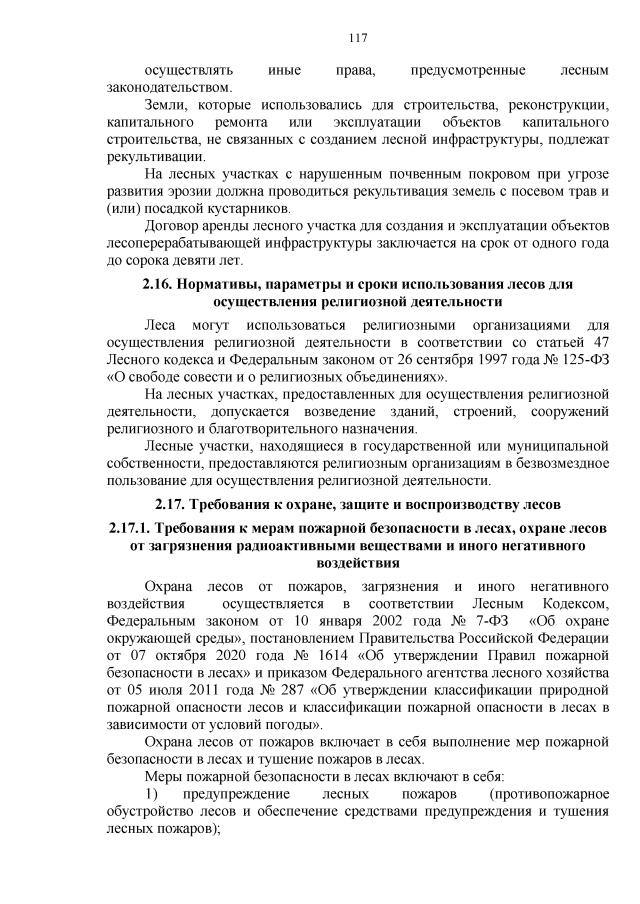 117

осуществлять иные права, предусмотренные лесным законодательством.

Земли, которые использовались для строительства, реконструкции, капитального ремонта или эксплуатации объектов капитального строительства, не связанных с созданием лесной инфраструктуры, подлежат рекультивации.

На лесных участках с нарушенным почвенным покровом при угрозе развития эрозии должна проводиться рекультивация земель с посевом трав и (или) посадкой кустарников.

Договор аренды лесного участка для создания и эксплуатации объектов лесоперерабатывающей инфраструктуры заключается на срок от одного года до сорока девяти лет.

2.16. Нормативы, параметры и сроки использования лесов для осуществления религиозной деятельности

Леса могут использоваться религиозными организациями для осуществления религиозной деятельности в соответствии со статьей 47 Лесного кодекса и Федеральным законом от 26 сентября 1997 года № 125-ФЗ «О свободе совести и о религиозных объединениях».

На лесных участках, предоставленных для осуществления религиозной деятельности, допускается возведение зданий, строений, сооружений религиозного и благотворительного назначения.

Лесные участки, находящиеся в государственной или муниципальной собственности, предоставляются религиозным организациям в безвозмездное пользование для осуществления религиозной деятельности.

2.17. Требования к охране, защите и воспроизводству лесов

2.17.1. Требования к мерам пожарной безопасности в лесах, охране лесов от загрязнения радиоактивными веществами и иного негативного воздействия

Охрана лесов от пожаров, загрязнения и иного негативного воздействия осуществляется в соответствии Лесным Кодексом, Федеральным законом от 10 января 2002 года № 7-ФЗ «Об охране окружающей среды», постановлением Правительства Российской Федерации от 07 октября 2020 года № 1614 «Об утверждении Правил пожарной безопасности в лесах» и приказом Федерального агентства лесного хозяйства от 05 июля 2011 года № 287 «Об утверждении классификации природной пожарной опасности лесов и классификации пожарной опасности в лесах в зависимости от условий погоды».

Охрана лесов от пожаров включает в себя выполнение мер пожарной безопасности в лесах и тушение пожаров в лесах.

Меры пожарной безопасности в лесах включают в себя:

1) предупреждение лесных пожаров (противопожарное обустройство лесов и обеспечение средствами предупреждения и тушения лесных пожаров);